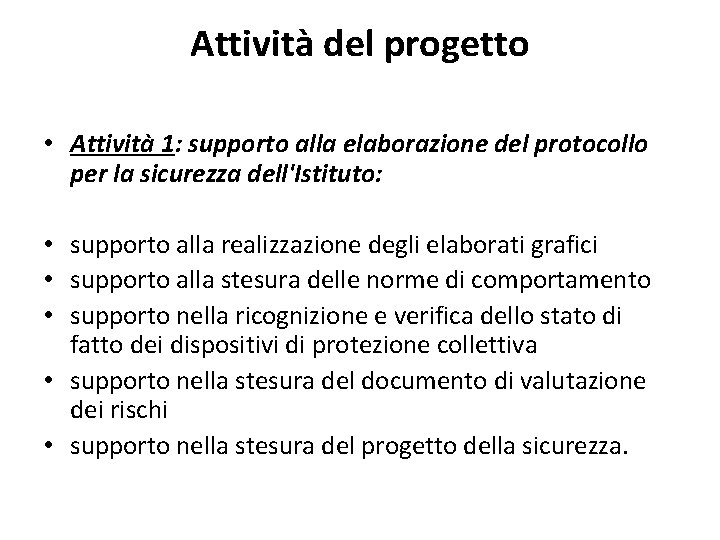 Attività del progetto

• Attività 1: supporto alla elaborazione del protocollo per la sicurezza dell'Istituto:

• supporto alla realizzazione degli elaborati grafici
• supporto alla stesura delle norme di comportamento
• supporto nella ricognizione e verifica dello stato di fatto dei dispositivi di protezione collettiva
• supporto nella stesura del documento di valutazione dei rischi
• supporto nella stesura del progetto della sicurezza.